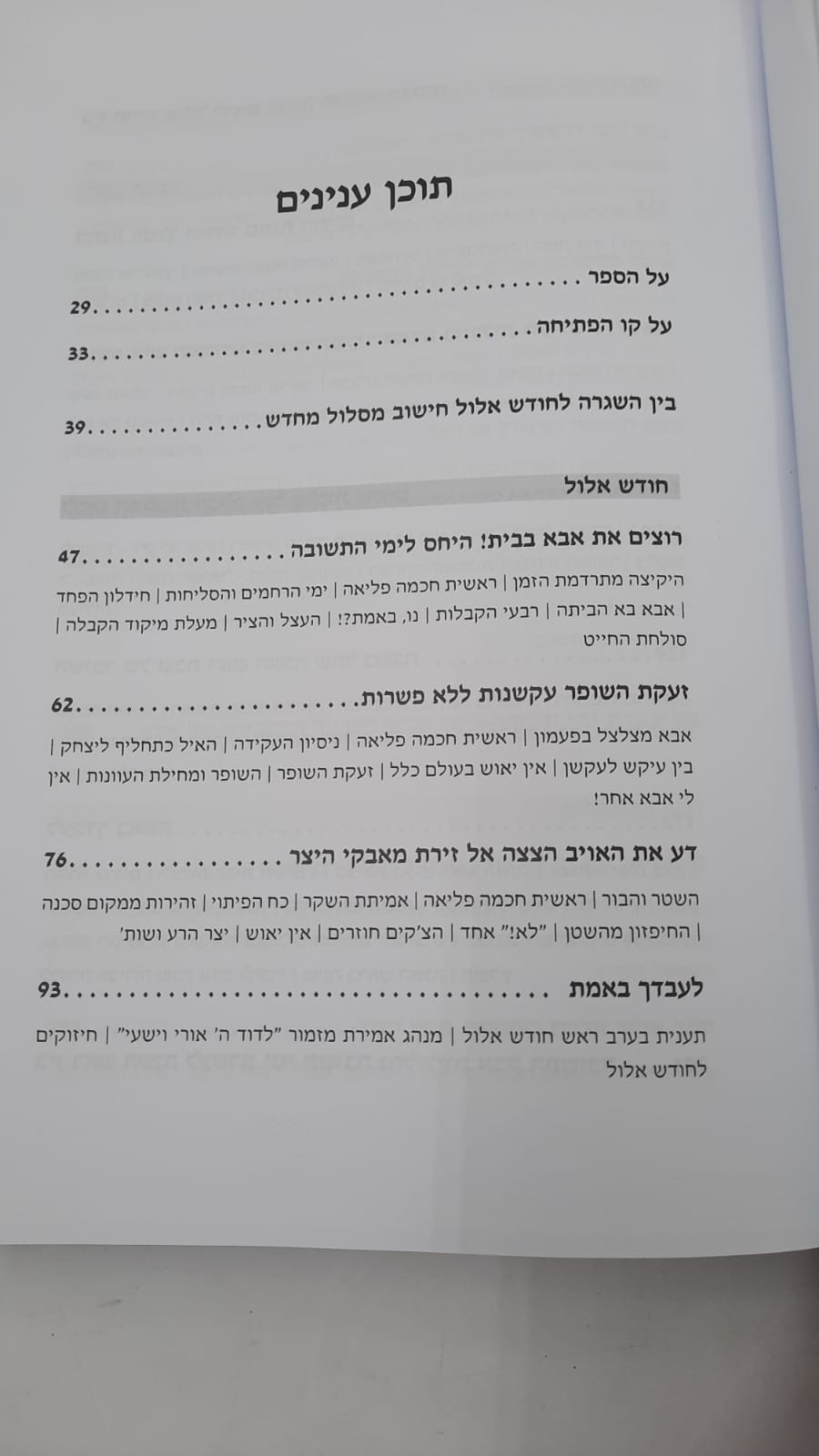 תוכן ענינים

על הספר 29

על קו הפתיחה 33

בין השגרה לחודש אלול חישוב מסלול מחדש 39

חודש אלול

רוצים את אבא בבית! היחס לימי התשובה 47

היקיצה מתרדמת הזמן | ראשית חכמה פליאה | ימי הרחמים והסליחות | חידלון הפחד | אבא בא הביתה | רבעי הקבלות | נו, באמת?! | העצל והציר | מעלת מיקוד הקבלה | סולחת החייט

זעקת השופר עקשנות ללא פשרות 62

אבא מצלצל בפעמון | ראשית חכמה פליאה | ניסיון העקידה | האיל כתחליף ליצחק | בין עיקש לעקשן | אין יאוש בעולם כלל | זעקת השופר | השופר ומחילת העוונות | אין לי אבא אחר!

דע את האויב הצצה אל זירת מאבקי היצר 76

השטר והבור | ראשית חכמה פליאה | אמיתת השקר | כח הפיתוי | זהירות ממקום סכנה | החיפזון מהשטן | "לא!" אחד | הצ'קים חוזרים | אין יאוש | יצר הרע ושות'

לעבדך באמת 93

תענית בערב ראש חודש אלול | מנהג אמירת מזמור "לדוד ה' אורי וישעי" | חיזוקים לחודש אלול